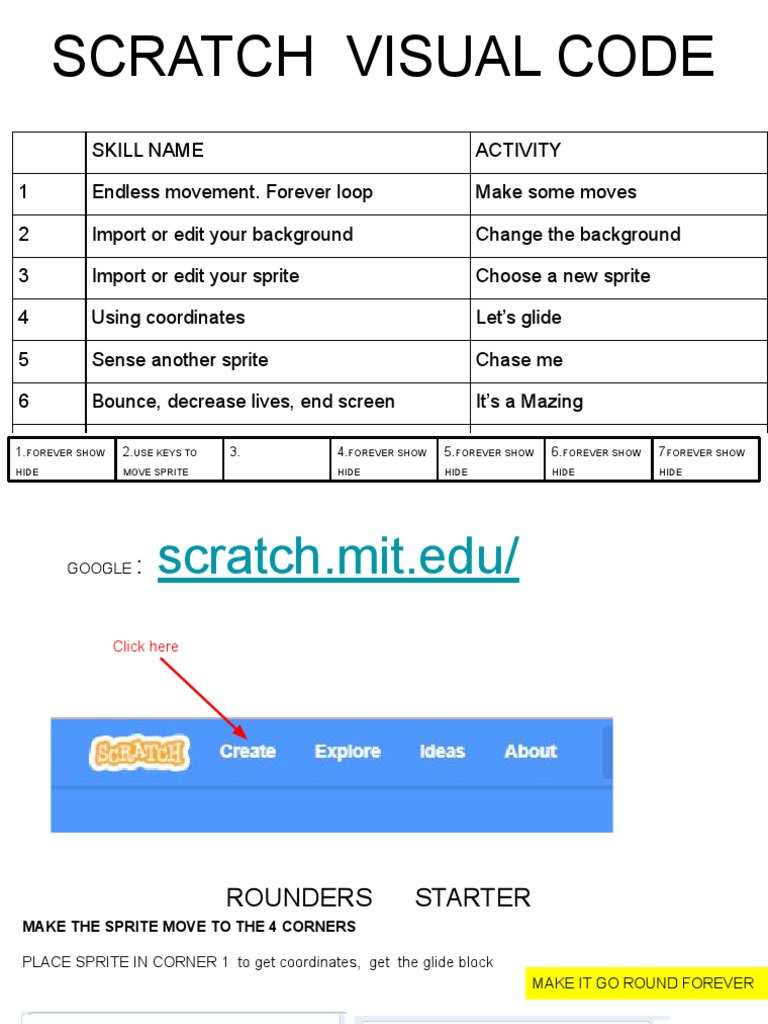 SCRATCH VISUAL CODE

| | SKILL NAME | ACTIVITY |
|---|---|---|
| 1 | Endless movement. Forever loop | Make some moves |
| 2 | Import or edit your background | Change the background |
| 3 | Import or edit your sprite | Choose a new sprite |
| 4 | Using coordinates | Let's glide |
| 5 | Sense another sprite | Chase me |
| 6 | Bounce, decrease lives, end screen | It's a Mazing |

| 1.FOREVER SHOW HIDE | 2.USE KEYS TO MOVE SPRITE | 3. | 4.FOREVER SHOW HIDE | 5.FOREVER SHOW HIDE | 6.FOREVER SHOW HIDE | 7FOREVER SHOW HIDE |
|---|---|---|---|---|---|---|

GOOGLE : scratch.mit.edu/

Click here

SCRATCH Create Explore Ideas About

ROUNDERS STARTER

MAKE THE SPRITE MOVE TO THE 4 CORNERS

PLACE SPRITE IN CORNER 1 to get coordinates, get the glide block

MAKE IT GO ROUND FOREVER